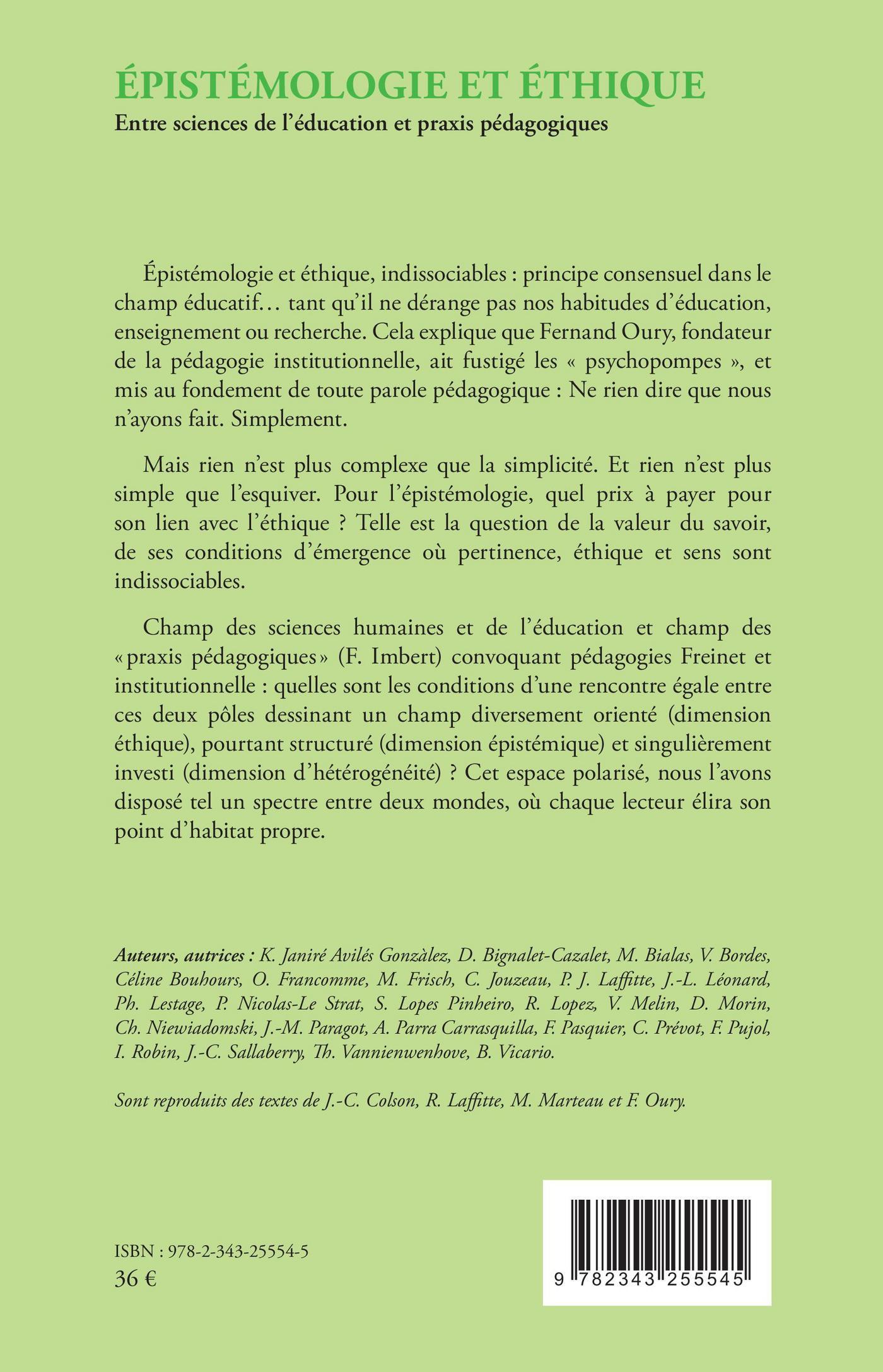 ÉPISTÉMOLOGIE ET ÉTHIQUE
Entre sciences de l'éducation et praxis pédagogiques

Épistémologie et éthique, indissociables : principe consensuel dans le champ éducatif… tant qu'il ne dérange pas nos habitudes d'éducation, enseignement ou recherche. Cela explique que Fernand Oury, fondateur de la pédagogie institutionnelle, ait fustigé les « psychopompes », et mis au fondement de toute parole pédagogique : Ne rien dire que nous n'ayons fait. Simplement.

Mais rien n'est plus complexe que la simplicité. Et rien n'est plus simple que l'esquiver. Pour l'épistémologie, quel prix à payer pour son lien avec l'éthique ? Telle est la question de la valeur du savoir, de ses conditions d'émergence où pertinence, éthique et sens sont indissociables.

Champ des sciences humaines et de l'éducation et champ des «praxis pédagogiques» (F. Imbert) convoquant pédagogies Freinet et institutionnelle : quelles sont les conditions d'une rencontre égale entre ces deux pôles dessinant un champ diversement orienté (dimension éthique), pourtant structuré (dimension épistémique) et singulièrement investi (dimension d'hétérogénéité) ? Cet espace polarisé, nous l'avons disposé tel un spectre entre deux mondes, où chaque lecteur élira son point d'habitat propre.

Auteurs, autrices : K. Janiré Avilés Gonzàlez, D. Bignalet-Cazalet, M. Bialas, V. Bordes, Céline Bouhours, O. Francomme, M. Frisch, C. Jouzeau, P. J. Laffitte, J.-L. Léonard, Ph. Lestage, P. Nicolas-Le Strat, S. Lopes Pinheiro, R. Lopez, V. Melin, D. Morin, Ch. Niewiadomski, J.-M. Paragot, A. Parra Carrasquilla, F. Pasquier, C. Prévot, F. Pujol, I. Robin, J.-C. Sallaberry, Th. Vannienwenhove, B. Vicario.

Sont reproduits des textes de J.-C. Colson, R. Laffitte, M. Marteau et F. Oury.

ISBN : 978-2-343-25554-5
36 €

9 782343 255545